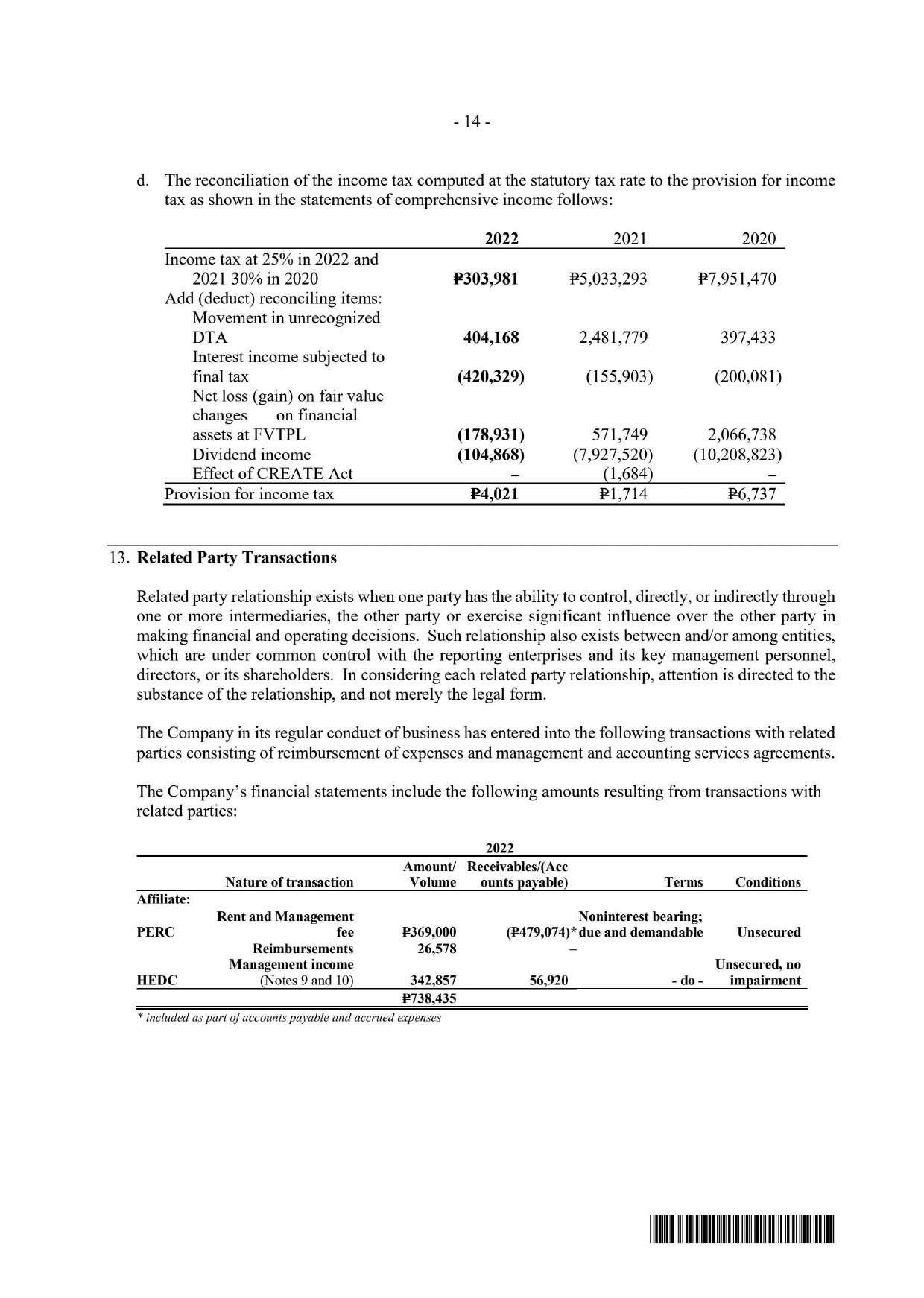 - 14 -

d. The reconciliation of the income tax computed at the statutory tax rate to the provision for income tax as shown in the statements of comprehensive income follows:

| | 2022 | 2021 | 2020 |
|---|---|---|---|
| Income tax at 25% in 2022 and 2021 30% in 2020 | ₱303,981 | ₱5,033,293 | ₱7,951,470 |
| Add (deduct) reconciling items: | | | |
| Movement in unrecognized DTA | 404,168 | 2,481,779 | 397,433 |
| Interest income subjected to final tax | (420,329) | (155,903) | (200,081) |
| Net loss (gain) on fair value changes on financial assets at FVTPL | (178,931) | 571,749 | 2,066,738 |
| Dividend income | (104,868) | (7,927,520) | (10,208,823) |
| Effect of CREATE Act | – | (1,684) | – |
| Provision for income tax | ₱4,021 | ₱1,714 | ₱6,737 |

13. Related Party Transactions

Related party relationship exists when one party has the ability to control, directly, or indirectly through one or more intermediaries, the other party or exercise significant influence over the other party in making financial and operating decisions. Such relationship also exists between and/or among entities, which are under common control with the reporting enterprises and its key management personnel, directors, or its shareholders. In considering each related party relationship, attention is directed to the substance of the relationship, and not merely the legal form.

The Company in its regular conduct of business has entered into the following transactions with related parties consisting of reimbursement of expenses and management and accounting services agreements.

The Company's financial statements include the following amounts resulting from transactions with related parties:

2022

| | Nature of transaction | Amount/ Volume | Receivables/(Accounts payable) | Terms | Conditions |
|---|---|---|---|---|---|
| Affiliate: | | | | | |
| PERC | Rent and Management fee | ₱369,000 | (₱479,074)* | Noninterest bearing; due and demandable | Unsecured |
| | Reimbursements | 26,578 | – | | |
| HEDC | Management income (Notes 9 and 10) | 342,857 | 56,920 | - do - | Unsecured, no impairment |
| | | ₱738,435 | | | |

* included as part of accounts payable and accrued expenses